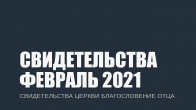 СВИДЕТЕЛЬСТВА
ФЕВРАЛЬ 2021

СВИДЕТЕЛЬСТВА ЦЕРКВИ БЛАГОСЛОВЕНИЕ ОТЦА